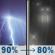 90% → 80%